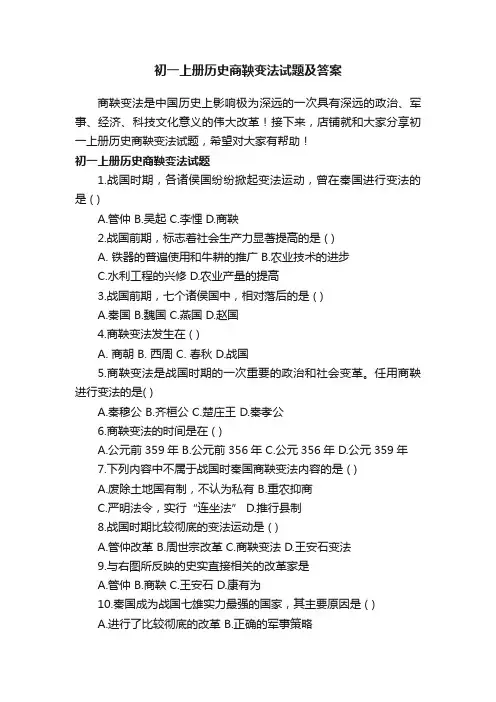 初一上册历史商鞅变法试题及答案

商鞅变法是中国历史上影响极为深远的一次具有深远的政治、军事、经济、科技文化意义的伟大改革！接下来，店铺就和大家分享初一上册历史商鞅变法试题，希望对大家有帮助！

初一上册历史商鞅变法试题

1.战国时期，各诸侯国纷纷掀起变法运动，曾在秦国进行变法的是 ( )

A.管仲 B.吴起 C.李悝 D.商鞅

2.战国前期，标志着社会生产力显著提高的是 ( )

A. 铁器的普遍使用和牛耕的推广 B.农业技术的进步

C.水利工程的兴修 D.农业产量的提高

3.战国前期，七个诸侯国中，相对落后的是 ( )

A.秦国 B.魏国 C.燕国 D.赵国

4.商鞅变法发生在 ( )

A. 商朝 B. 西周 C. 春秋 D.战国

5.商鞅变法是战国时期的一次重要的政治和社会变革。任用商鞅进行变法的是( )

A.秦穆公 B.齐桓公 C.楚庄王 D.秦孝公

6.商鞅变法的时间是在 ( )

A.公元前 359 年 B.公元前 356 年 C.公元 356 年 D.公元 359 年

7.下列内容中不属于战国时秦国商鞅变法内容的是 ( )

A.废除土地国有制，不认为私有 B.重农抑商

C.严明法令，实行“连坐法” D.推行县制

8.战国时期比较彻底的变法运动是 ( )

A.管仲改革 B.周世宗改革 C.商鞅变法 D.王安石变法

9.与右图所反映的史实直接相关的改革家是

A.管仲 B.商鞅 C.王安石 D.康有为

10.秦国成为战国七雄实力最强的国家，其主要原因是 ( )

A.进行了比较彻底的改革 B.正确的军事策略